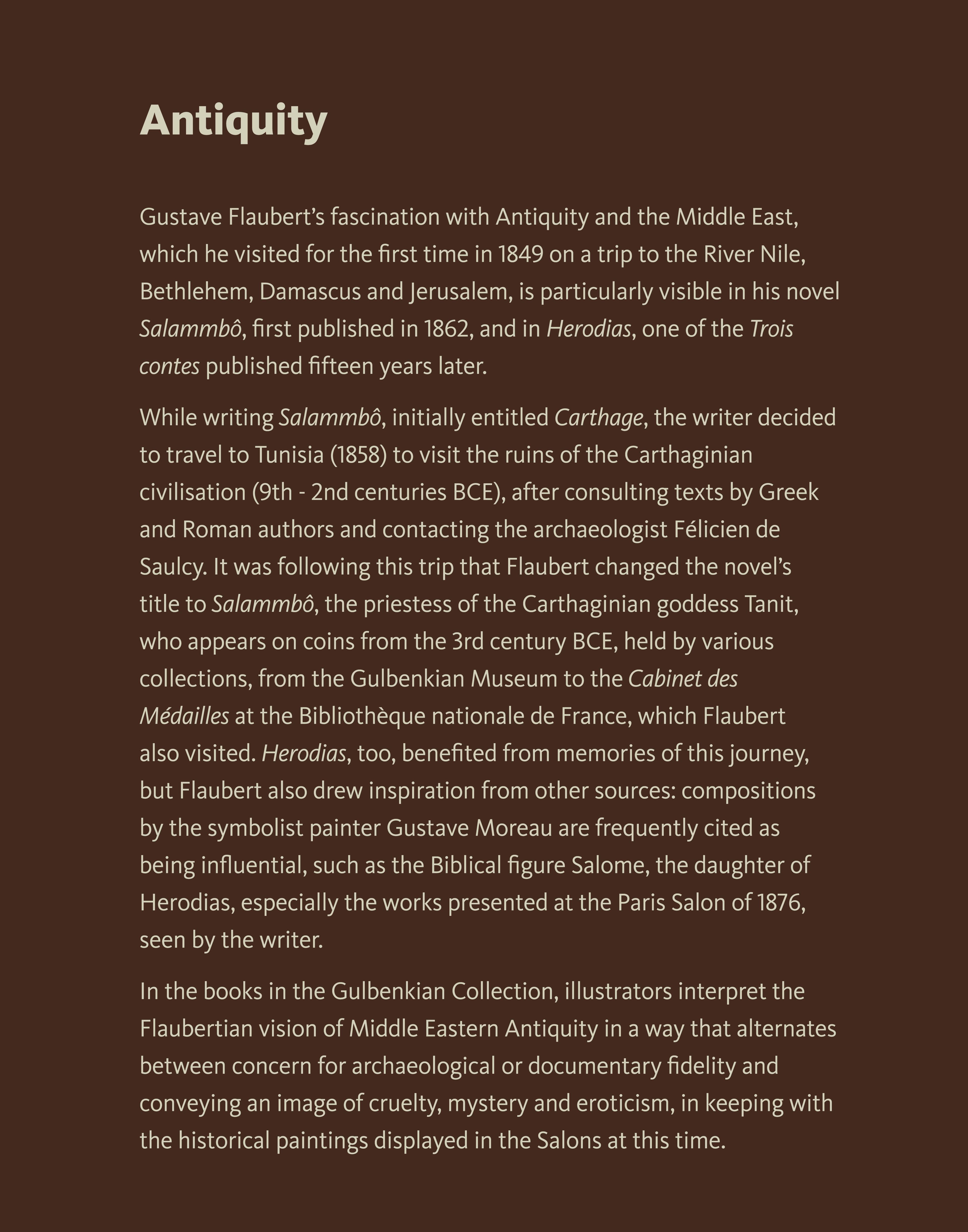 Antiquity

Gustave Flaubert's fascination with Antiquity and the Middle East, which he visited for the first time in 1849 on a trip to the River Nile, Bethlehem, Damascus and Jerusalem, is particularly visible in his novel Salammbô, first published in 1862, and in Herodias, one of the Trois contes published fifteen years later.

While writing Salammbô, initially entitled Carthage, the writer decided to travel to Tunisia (1858) to visit the ruins of the Carthaginian civilisation (9th - 2nd centuries BCE), after consulting texts by Greek and Roman authors and contacting the archaeologist Félicien de Saulcy. It was following this trip that Flaubert changed the novel's title to Salammbô, the priestess of the Carthaginian goddess Tanit, who appears on coins from the 3rd century BCE, held by various collections, from the Gulbenkian Museum to the Cabinet des Médailles at the Bibliothèque nationale de France, which Flaubert also visited. Herodias, too, benefited from memories of this journey, but Flaubert also drew inspiration from other sources: compositions by the symbolist painter Gustave Moreau are frequently cited as being influential, such as the Biblical figure Salome, the daughter of Herodias, especially the works presented at the Paris Salon of 1876, seen by the writer.

In the books in the Gulbenkian Collection, illustrators interpret the Flaubertian vision of Middle Eastern Antiquity in a way that alternates between concern for archaeological or documentary fidelity and conveying an image of cruelty, mystery and eroticism, in keeping with the historical paintings displayed in the Salons at this time.